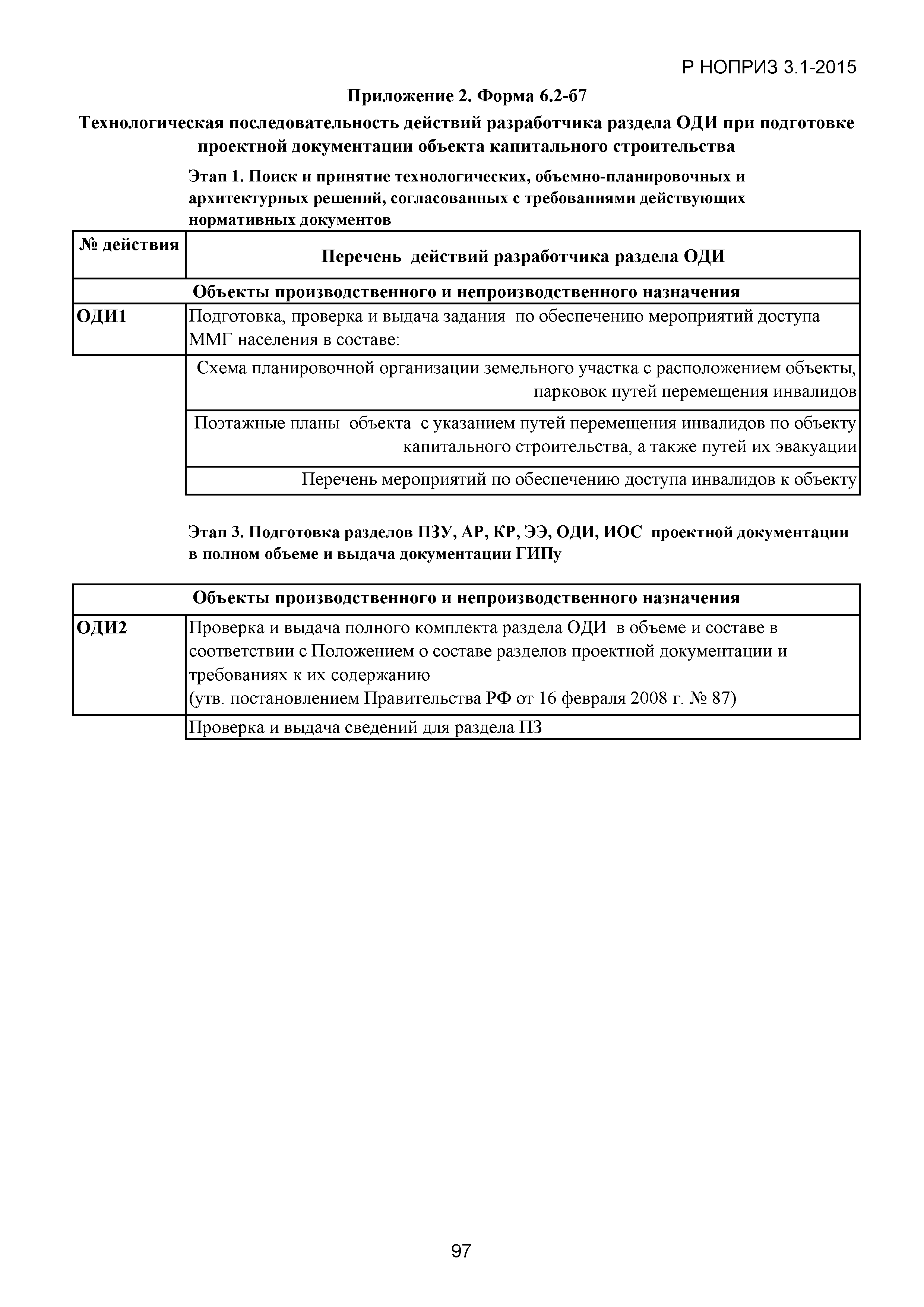 Р НОПРИЗ 3.1-2015

Приложение 2. Форма 6.2-б7

Технологическая последовательность действий разработчика раздела ОДИ при подготовке проектной документации объекта капитального строительства

Этап 1. Поиск и принятие технологических, объемно-планировочных и архитектурных решений, согласованных с требованиями действующих нормативных документов

| № действия | Перечень действий разработчика раздела ОДИ |
|---|---|
| Объекты производственного и непроизводственного назначения | |
| ОДИ1 | Подготовка, проверка и выдача задания по обеспечению мероприятий доступа ММГ населения в составе: |
| | Схема планировочной организации земельного участка с расположением объекты, парковок путей перемещения инвалидов |
| | Поэтажные планы объекта с указанием путей перемещения инвалидов по объекту капитального строительства, а также путей их эвакуации |
| | Перечень мероприятий по обеспечению доступа инвалидов к объекту |

Этап 3. Подготовка разделов ПЗУ, АР, КР, ЭЭ, ОДИ, ИОС проектной документации в полном объеме и выдача документации ГИПу

| Объекты производственного и непроизводственного назначения | |
|---|---|
| ОДИ2 | Проверка и выдача полного комплекта раздела ОДИ в объеме и составе в соответствии с Положением о составе разделов проектной документации и требованиях к их содержанию (утв. постановлением Правительства РФ от 16 февраля 2008 г. № 87) |
| | Проверка и выдача сведений для раздела ПЗ |

97